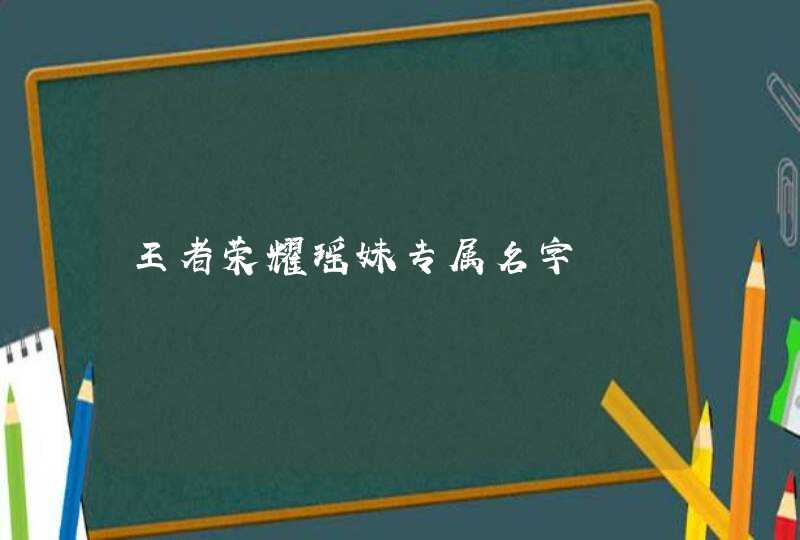 王者荣耀瑶妹专属名字